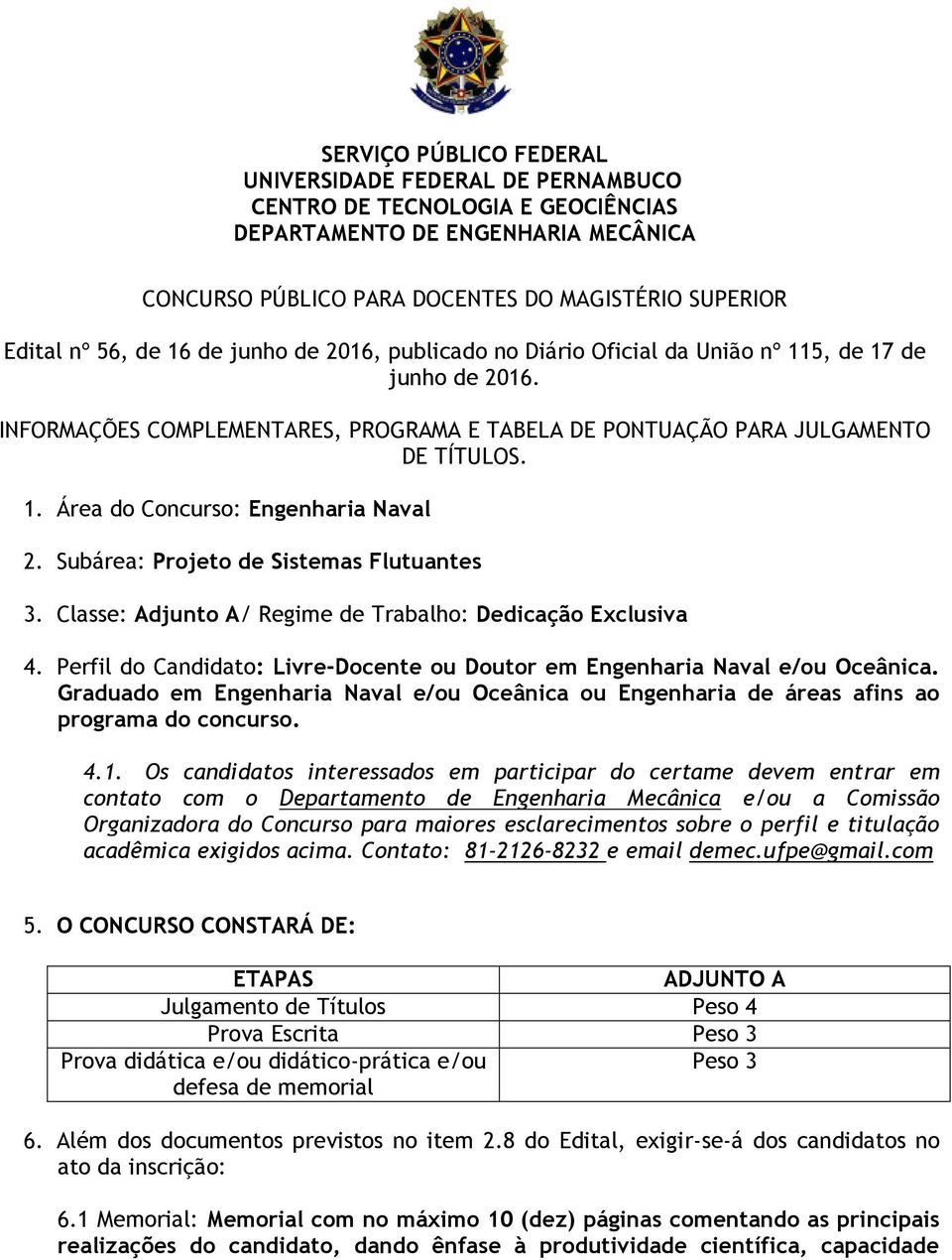 SERVIÇO PÚBLICO FEDERAL
UNIVERSIDADE FEDERAL DE PERNAMBUCO
CENTRO DE TECNOLOGIA E GEOCIÊNCIAS
DEPARTAMENTO DE ENGENHARIA MECÂNICA

CONCURSO PÚBLICO PARA DOCENTES DO MAGISTÉRIO SUPERIOR

Edital nº 56, de 16 de junho de 2016, publicado no Diário Oficial da União nº 115, de 17 de junho de 2016.

INFORMAÇÕES COMPLEMENTARES, PROGRAMA E TABELA DE PONTUAÇÃO PARA JULGAMENTO DE TÍTULOS.

1. Área do Concurso: Engenharia Naval

2. Subárea: Projeto de Sistemas Flutuantes

3. Classe: Adjunto A/ Regime de Trabalho: Dedicação Exclusiva

4. Perfil do Candidato: Livre-Docente ou Doutor em Engenharia Naval e/ou Oceânica. Graduado em Engenharia Naval e/ou Oceânica ou Engenharia de áreas afins ao programa do concurso.

4.1. Os candidatos interessados em participar do certame devem entrar em contato com o Departamento de Engenharia Mecânica e/ou a Comissão Organizadora do Concurso para maiores esclarecimentos sobre o perfil e titulação acadêmica exigidos acima. Contato: 81-2126-8232 e email demec.ufpe@gmail.com

5. O CONCURSO CONSTARÁ DE:

| ETAPAS | ADJUNTO A |
|---|---|
| Julgamento de Títulos | Peso 4 |
| Prova Escrita | Peso 3 |
| Prova didática e/ou didático-prática e/ou defesa de memorial | Peso 3 |

6. Além dos documentos previstos no item 2.8 do Edital, exigir-se-á dos candidatos no ato da inscrição:

6.1 Memorial: Memorial com no máximo 10 (dez) páginas comentando as principais realizações do candidato, dando ênfase à produtividade científica, capacidade